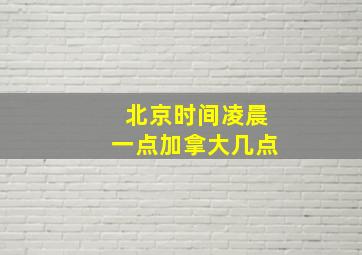 北京时间凌晨
一点加拿大几点